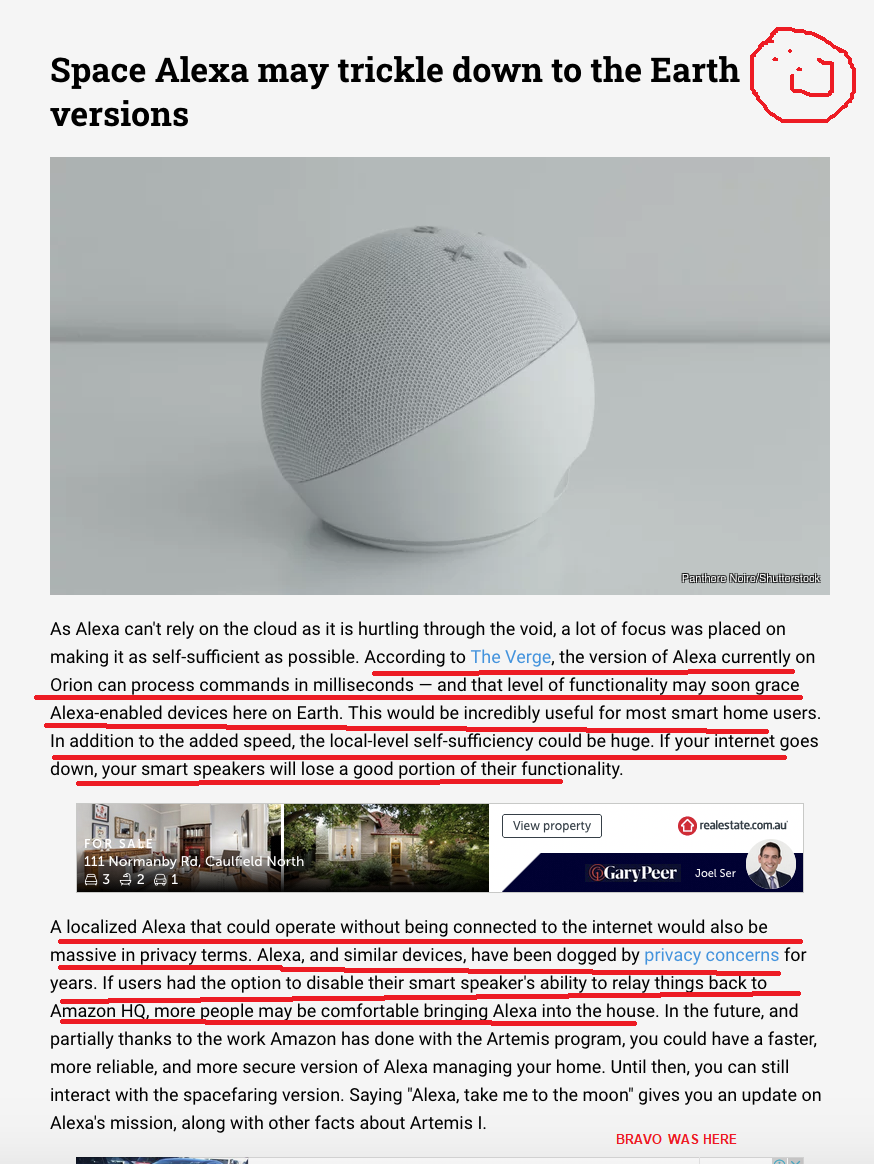 Space Alexa may trickle down to the Earth versions

Panthere Noire/Shutterstock

As Alexa can't rely on the cloud as it is hurtling through the void, a lot of focus was placed on making it as self-sufficient as possible. According to The Verge, the version of Alexa currently on Orion can process commands in milliseconds — and that level of functionality may soon grace Alexa-enabled devices here on Earth. This would be incredibly useful for most smart home users. In addition to the added speed, the local-level self-sufficiency could be huge. If your internet goes down, your smart speakers will lose a good portion of their functionality.

FOR SALE
111 Normanby Rd, Caulfield North
3 2 1
View property
realestate.com.au
GaryPeer Joel Ser

A localized Alexa that could operate without being connected to the internet would also be massive in privacy terms. Alexa, and similar devices, have been dogged by privacy concerns for years. If users had the option to disable their smart speaker's ability to relay things back to Amazon HQ, more people may be comfortable bringing Alexa into the house. In the future, and partially thanks to the work Amazon has done with the Artemis program, you could have a faster, more reliable, and more secure version of Alexa managing your home. Until then, you can still interact with the spacefaring version. Saying "Alexa, take me to the moon" gives you an update on Alexa's mission, along with other facts about Artemis I.

BRAVO WAS HERE